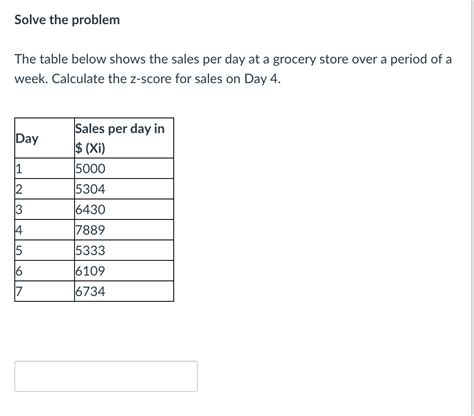 Solve the problem

The table below shows the sales per day at a grocery store over a period of a week. Calculate the z-score for sales on Day 4.

| Day | Sales per day in \$ (Xi) |
|---|---|
| 1 | 5000 |
| 2 | 5304 |
| 3 | 6430 |
| 4 | 7889 |
| 5 | 5333 |
| 6 | 6109 |
| 7 | 6734 |